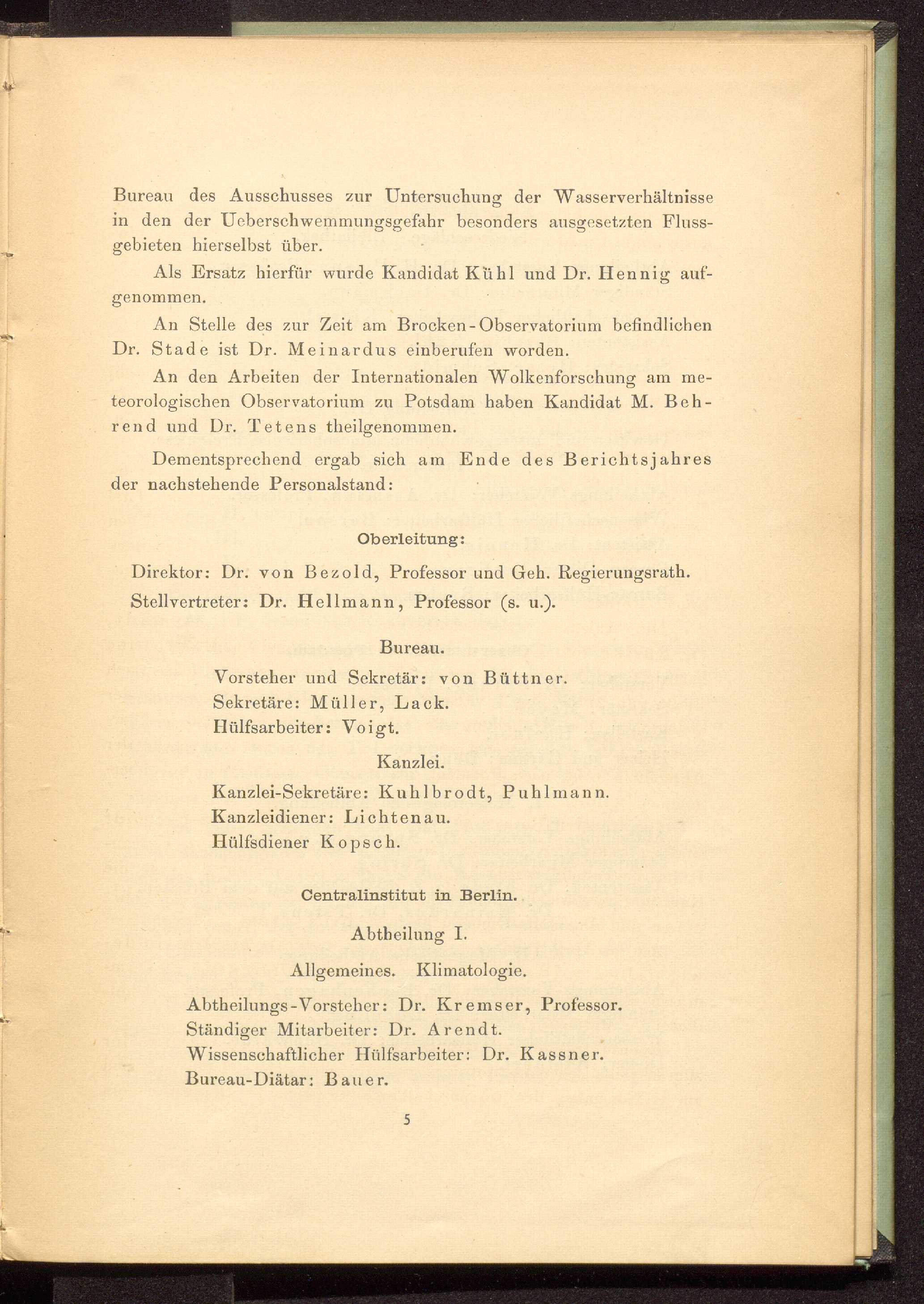 Bureau des Ausschusses zur Untersuchung der Wasserverhältnisse in den der Ueberschwemmungsgefahr besonders ausgesetzten Flussgebieten hierselbst über.

Als Ersatz hierfür wurde Kandidat Kühl und Dr. Hennig aufgenommen.

An Stelle des zur Zeit am Brocken-Observatorium befindlichen Dr. Stade ist Dr. Meinardus einberufen worden.

An den Arbeiten der Internationalen Wolkenforschung am meteorologischen Observatorium zu Potsdam haben Kandidat M. Behrend und Dr. Tetens theilgenommen.

Dementsprechend ergab sich am Ende des Berichtsjahres der nachstehende Personalstand:

Oberleitung:

Direktor: Dr. von Bezold, Professor und Geh. Regierungsrath.
Stellvertreter: Dr. Hellmann, Professor (s. u.).

Bureau.

Vorsteher und Sekretär: von Büttner.
Sekretäre: Müller, Lack.
Hülfsarbeiter: Voigt.

Kanzlei.

Kanzlei-Sekretäre: Kuhlbrodt, Puhlmann.
Kanzleidiener: Lichtenau.
Hülfsdiener Kopsch.

Centralinstitut in Berlin.

Abtheilung I.

Allgemeines. Klimatologie.

Abtheilungs-Vorsteher: Dr. Kremser, Professor.
Ständiger Mitarbeiter: Dr. Arendt.
Wissenschaftlicher Hülfsarbeiter: Dr. Kassner.
Bureau-Diätar: Bauer.

5